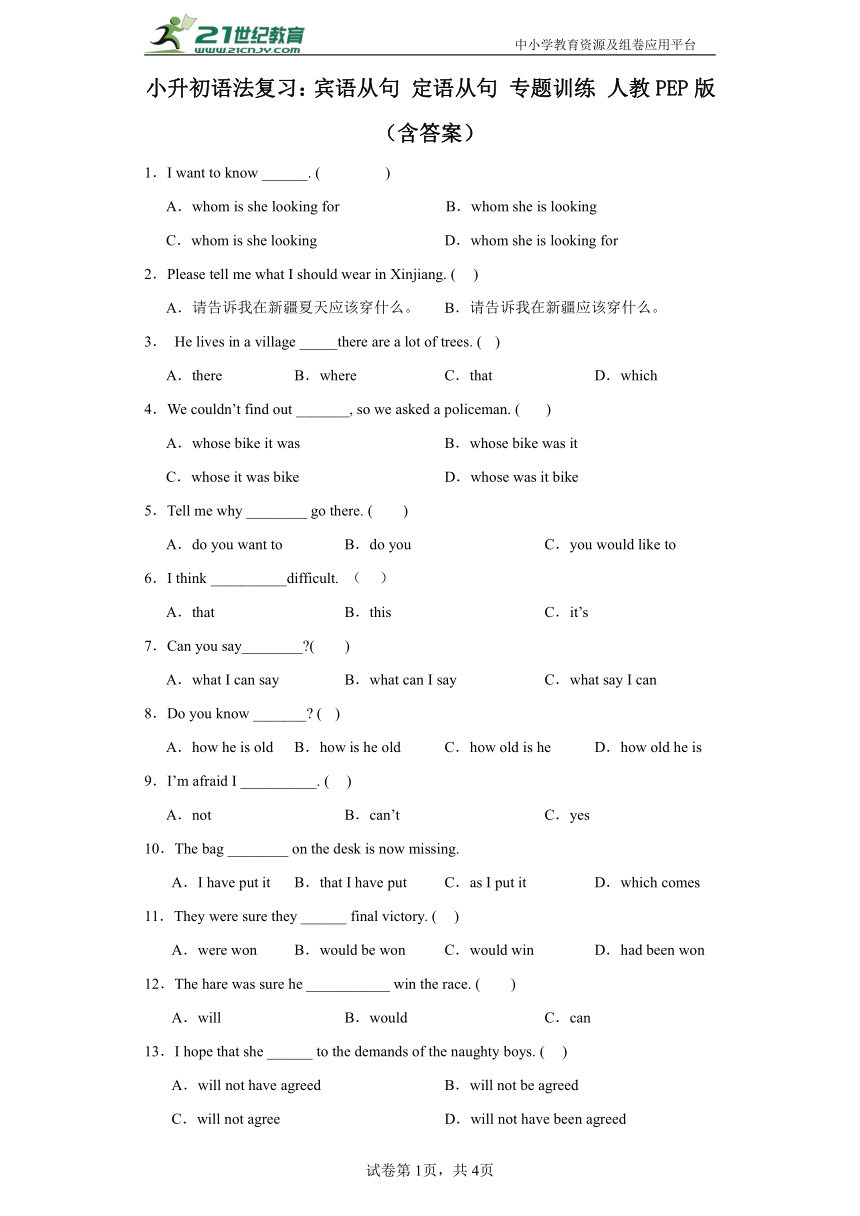 21世纪教育
www.21cnjy.com
中小学教育资源及组卷应用平台

小升初语法复习：宾语从句 定语从句 专题训练 人教PEP版（含答案）

1．I want to know ______. (　　)

A．whom is she looking for　　B．whom she is looking

C．whom is she looking　　D．whom she is looking for

2．Please tell me what I should wear in Xinjiang. (　)

A．请告诉我在新疆夏天应该穿什么。　B．请告诉我在新疆应该穿什么。

3． He lives in a village _____there are a lot of trees. (　)

A．there　B．where　C．that　D．which

4．We couldn’t find out _______, so we asked a policeman. (　)

A．whose bike it was　　B．whose bike was it

C．whose it was bike　　D．whose was it bike

5．Tell me why ________ go there. (　)

A．do you want to　B．do you　C．you would like to

6．I think __________difficult. （　）

A．that　B．this　C．it’s

7．Can you say________?(　)

A．what I can say　B．what can I say　C．what say I can

8．Do you know _______? (　)

A．how he is old　B．how is he old　C．how old is he　D．how old he is

9．I’m afraid I __________. (　)

A．not　B．can’t　C．yes

10．The bag ________ on the desk is now missing.

A．I have put it　B．that I have put　C．as I put it　D．which comes

11．They were sure they ______ final victory. (　)

A．were won　B．would be won　C．would win　D．had been won

12．The hare was sure he ___________ win the race. (　)

A．will　B．would　C．can

13．I hope that she ______ to the demands of the naughty boys. (　)

A．will not have agreed　　B．will not be agreed

C．will not agree　　D．will not have been agreed

试卷第1页，共4页